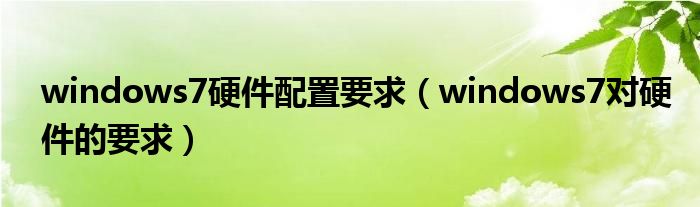 windows7硬件配置要求（windows7对硬件的要求）